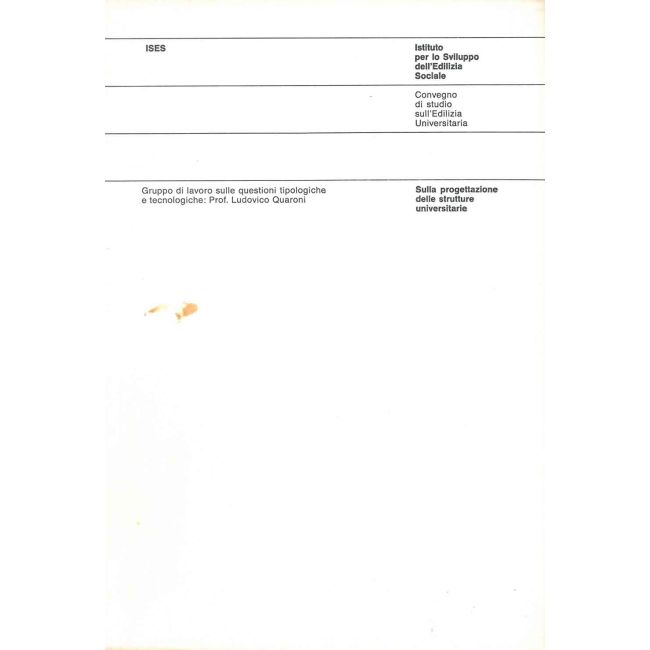 ISES

Istituto
per lo Sviluppo
dell'Edilizia
Sociale

Convegno
di studio
sull'Edilizia
Universitaria

Gruppo di lavoro sulle questioni tipologiche e tecnologiche: Prof. Ludovico Quaroni

Sulla progettazione
delle strutture
universitarie